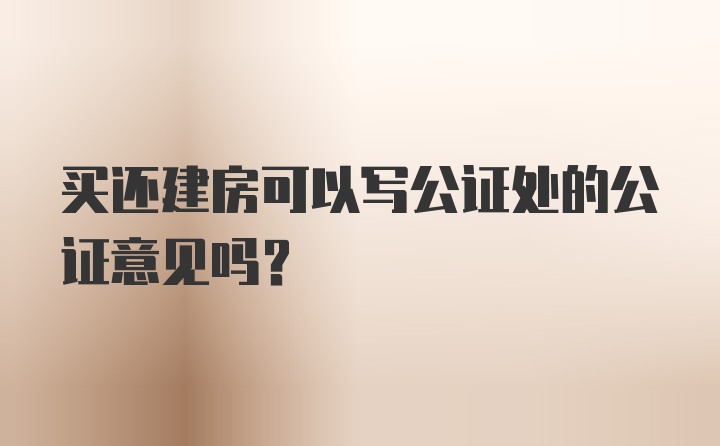 买还建房可以写公证处的公证意见吗？